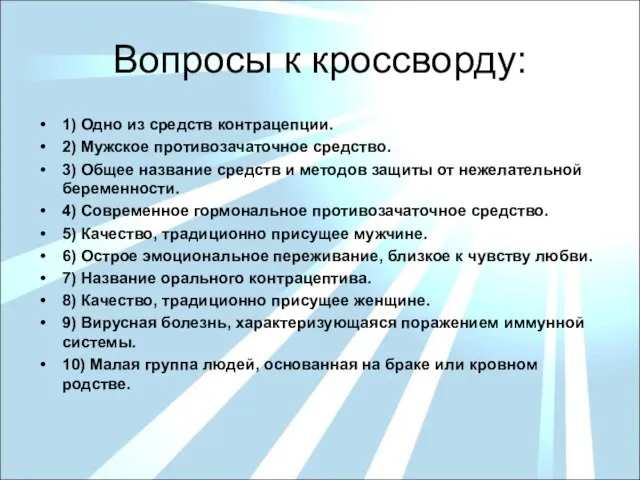 Вопросы к кроссворду:

• 1) Одно из средств контрацепции.
• 2) Мужское противозачаточное средство.
• 3) Общее название средств и методов защиты от нежелательной беременности.
• 4) Современное гормональное противозачаточное средство.
• 5) Качество, традиционно присущее мужчине.
• 6) Острое эмоциональное переживание, близкое к чувству любви.
• 7) Название орального контрацептива.
• 8) Качество, традиционно присущее женщине.
• 9) Вирусная болезнь, характеризующаяся поражением иммунной системы.
• 10) Малая группа людей, основанная на браке или кровном родстве.